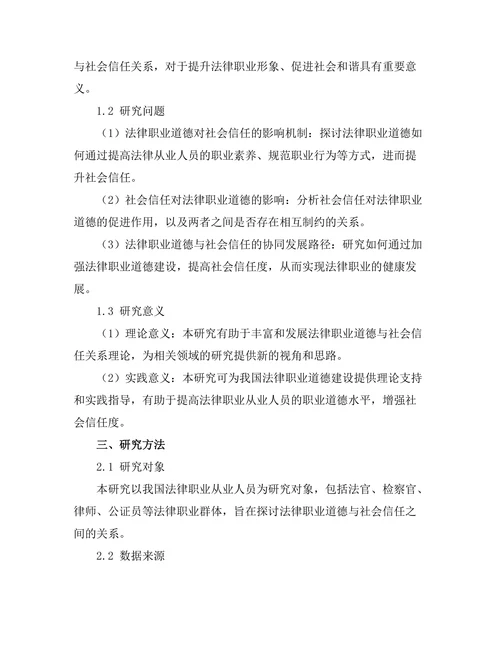 与社会信任关系，对于提升法律职业形象、促进社会和谐具有重要意义。

1.2 研究问题

（1）法律职业道德对社会信任的影响机制：探讨法律职业道德如何通过提高法律从业人员的职业素养、规范职业行为等方式，进而提升社会信任。

（2）社会信任对法律职业道德的影响：分析社会信任对法律职业道德的促进作用，以及两者之间是否存在相互制约的关系。

（3）法律职业道德与社会信任的协同发展路径：研究如何通过加强法律职业道德建设，提高社会信任度，从而实现法律职业的健康发展。

1.3 研究意义

（1）理论意义：本研究有助于丰富和发展法律职业道德与社会信任关系理论，为相关领域的研究提供新的视角和思路。

（2）实践意义：本研究可为我国法律职业道德建设提供理论支持和实践指导，有助于提高法律职业从业人员的职业道德水平，增强社会信任度。

三、研究方法

2.1 研究对象

本研究以我国法律职业从业人员为研究对象，包括法官、检察官、律师、公证员等法律职业群体，旨在探讨法律职业道德与社会信任之间的关系。

2.2 数据来源